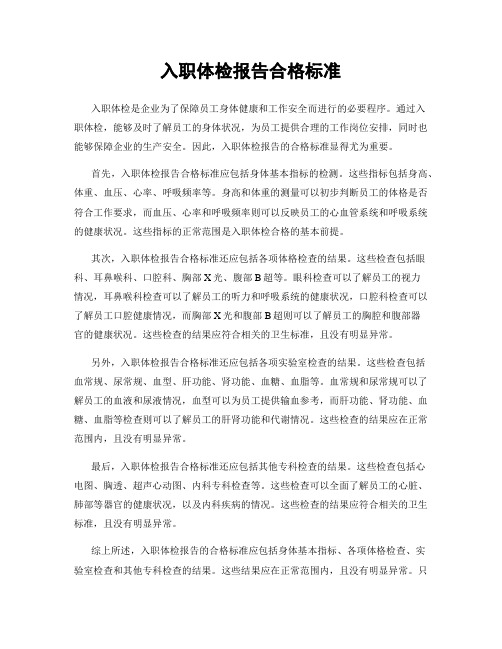 入职体检报告合格标准

入职体检是企业为了保障员工身体健康和工作安全而进行的必要程序。通过入职体检，能够及时了解员工的身体状况，为员工提供合理的工作岗位安排，同时也能够保障企业的生产安全。因此，入职体检报告的合格标准显得尤为重要。

首先，入职体检报告合格标准应包括身体基本指标的检测。这些指标包括身高、体重、血压、心率、呼吸频率等。身高和体重的测量可以初步判断员工的体格是否符合工作要求，而血压、心率和呼吸频率则可以反映员工的心血管系统和呼吸系统的健康状况。这些指标的正常范围是入职体检合格的基本前提。

其次，入职体检报告合格标准还应包括各项体格检查的结果。这些检查包括眼科、耳鼻喉科、口腔科、胸部X光、腹部B超等。眼科检查可以了解员工的视力情况，耳鼻喉科检查可以了解员工的听力和呼吸系统的健康状况，口腔科检查可以了解员工口腔健康情况，而胸部X光和腹部B超则可以了解员工的胸腔和腹部器官的健康状况。这些检查的结果应符合相关的卫生标准，且没有明显异常。

另外，入职体检报告合格标准还应包括各项实验室检查的结果。这些检查包括血常规、尿常规、血型、肝功能、肾功能、血糖、血脂等。血常规和尿常规可以了解员工的血液和尿液情况，血型可以为员工提供输血参考，而肝功能、肾功能、血糖、血脂等检查则可以了解员工的肝肾功能和代谢情况。这些检查的结果应在正常范围内，且没有明显异常。

最后，入职体检报告合格标准还应包括其他专科检查的结果。这些检查包括心电图、胸透、超声心动图、内科专科检查等。这些检查可以全面了解员工的心脏、肺部等器官的健康状况，以及内科疾病的情况。这些检查的结果应符合相关的卫生标准，且没有明显异常。

综上所述，入职体检报告的合格标准应包括身体基本指标、各项体格检查、实验室检查和其他专科检查的结果。这些结果应在正常范围内，且没有明显异常。只